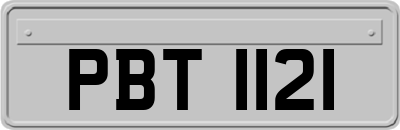 PBT 1121